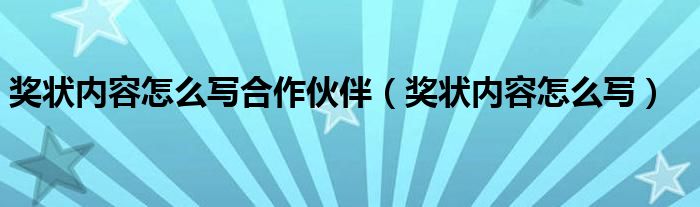 奖状内容怎么写合作伙伴（奖状内容怎么写）